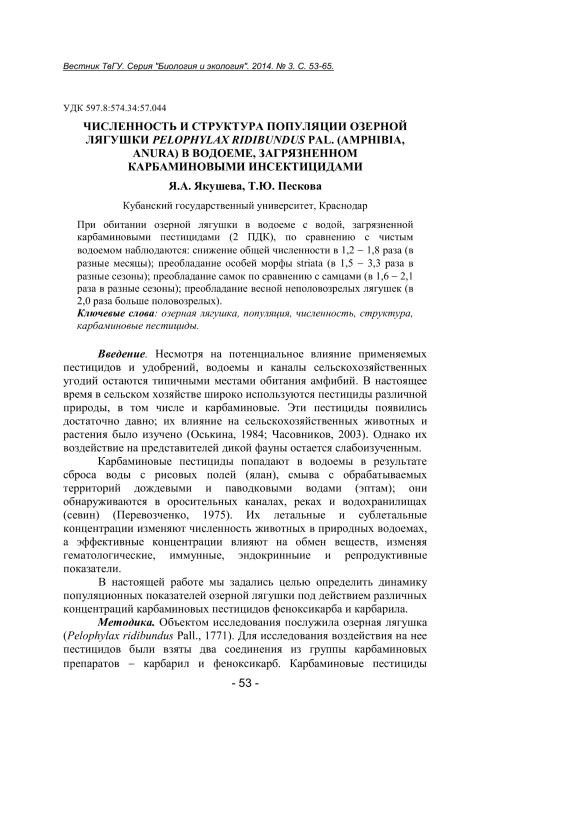 Вестник ТвГУ. Серия "Биология и экология". 2014. № 3. С. 53-65.

УДК 597.8:574.34:57.044

ЧИСЛЕННОСТЬ И СТРУКТУРА ПОПУЛЯЦИИ ОЗЕРНОЙ ЛЯГУШКИ PELOPHYLAX RIDIBUNDUS PAL. (AMPHIBIA, ANURA) В ВОДОЕМЕ, ЗАГРЯЗНЕННОМ КАРБАМИНОВЫМИ ИНСЕКТИЦИДАМИ

Я.А. Якушева, Т.Ю. Пескова

Кубанский государственный университет, Краснодар

При обитании озерной лягушки в водоеме с водой, загрязненной карбаминовыми пестицидами (2 ПДК), по сравнению с чистым водоемом наблюдаются: снижение общей численности в 1,2 – 1,8 раза (в разные месяцы); преобладание особей морфы striata (в 1,5 – 3,3 раза в разные сезоны); преобладание самок по сравнению с самцами (в 1,6 – 2,1 раза в разные сезоны); преобладание весной неполовозрелых лягушек (в 2,0 раза больше половозрелых).

Ключевые слова: озерная лягушка, популяция, численность, структура, карбаминовые пестициды.

Введение. Несмотря на потенциальное влияние применяемых пестицидов и удобрений, водоемы и каналы сельскохозяйственных угодий остаются типичными местами обитания амфибий. В настоящее время в сельском хозяйстве широко используются пестициды различной природы, в том числе и карбаминовые. Эти пестициды появились достаточно давно; их влияние на сельскохозяйственных животных и растения было изучено (Оськина, 1984; Часовников, 2003). Однако их воздействие на представителей дикой фауны остается слабоизученным.

Карбаминовые пестициды попадают в водоемы в результате сброса воды с рисовых полей (ялан), смыва с обрабатываемых территорий дождевыми и паводковыми водами (эптам); они обнаруживаются в оросительных каналах, реках и водохранилищах (севин) (Перевозченко, 1975). Их летальные и сублетальные концентрации изменяют численность животных в природных водоемах, а эффективные концентрации влияют на обмен веществ, изменяя гематологические, иммунные, эндокринные и репродуктивные показатели.

В настоящей работе мы задались целью определить динамику популяционных показателей озерной лягушки под действием различных концентраций карбаминовых пестицидов феноксикарба и карбарила.

Методика. Объектом исследования послужила озерная лягушка (Pelophylax ridibundus Pall., 1771). Для исследования воздействия на нее пестицидов были взяты два соединения из группы карбаминовых препаратов – карбарил и феноксикарб. Карбаминовые пестициды

- 53 -